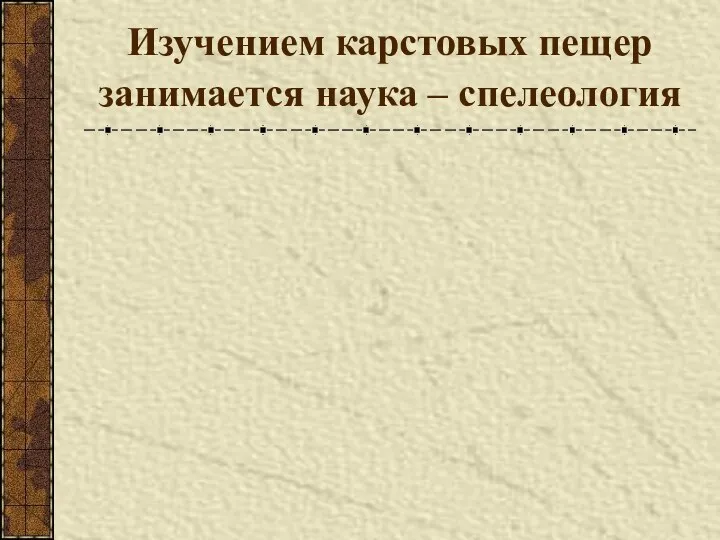 Изучением карстовых пещер занимается наука – спелеология